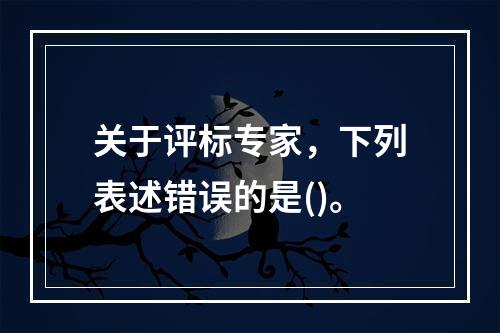 关于评标专家，下列表述错误的是()。